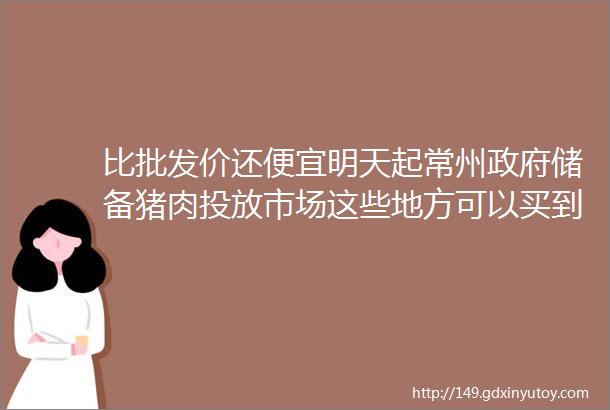 比批发价还便宜明天起常州政府储备猪肉投放市场这些地方可以买到

http://149.gdxinyutoy.com